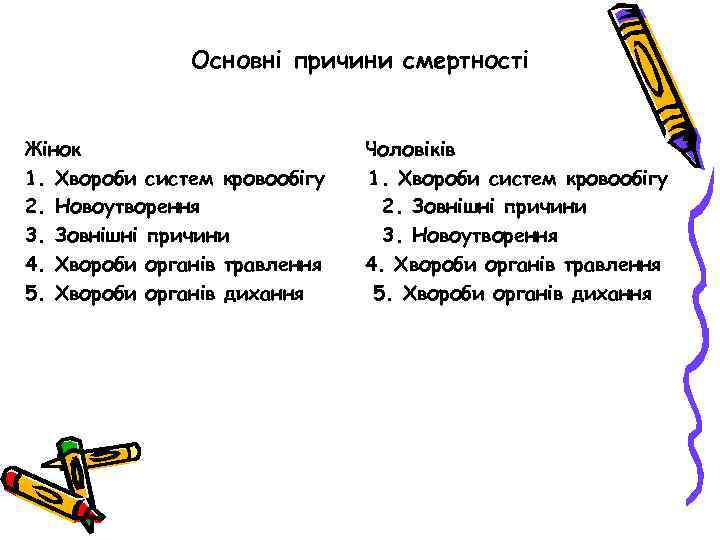 Основні причини смертності

Жінок
1. Хвороби систем кровообігу
2. Новоутворення
3. Зовнішні причини
4. Хвороби органів травлення
5. Хвороби органів дихання

Чоловіків
1. Хвороби систем кровообігу
2. Зовнішні причини
3. Новоутворення
4. Хвороби органів травлення
5. Хвороби органів дихання